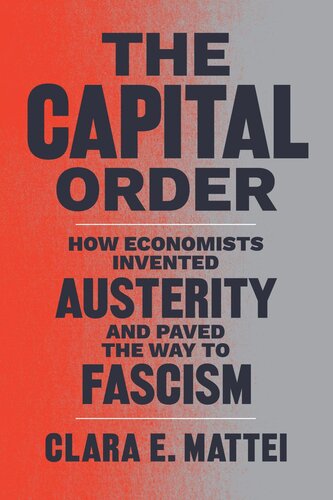 THE CAPITAL ORDER

HOW ECONOMISTS INVENTED AUSTERITY AND PAVED THE WAY TO FASCISM

CLARA E. MATTEI